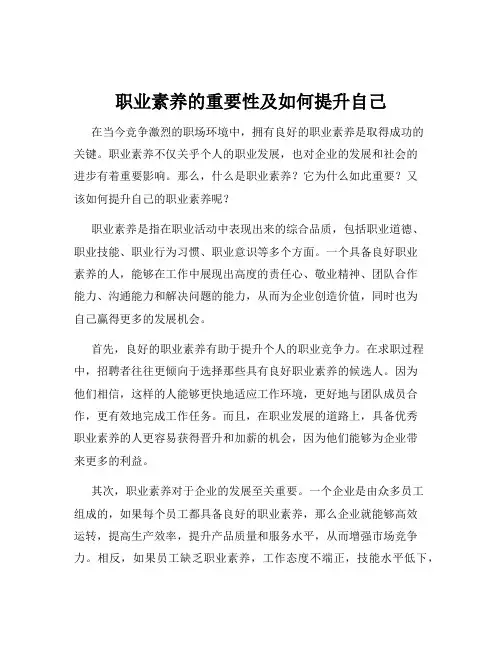 职业素养的重要性及如何提升自己

在当今竞争激烈的职场环境中，拥有良好的职业素养是取得成功的关键。职业素养不仅关乎个人的职业发展，也对企业的发展和社会的进步有着重要影响。那么，什么是职业素养？它为什么如此重要？又该如何提升自己的职业素养呢？

职业素养是指在职业活动中表现出来的综合品质，包括职业道德、职业技能、职业行为习惯、职业意识等多个方面。一个具备良好职业素养的人，能够在工作中展现出高度的责任心、敬业精神、团队合作能力、沟通能力和解决问题的能力，从而为企业创造价值，同时也为自己赢得更多的发展机会。

首先，良好的职业素养有助于提升个人的职业竞争力。在求职过程中，招聘者往往更倾向于选择那些具有良好职业素养的候选人。因为他们相信，这样的人能够更快地适应工作环境，更好地与团队成员合作，更有效地完成工作任务。而且，在职业发展的道路上，具备优秀职业素养的人更容易获得晋升和加薪的机会，因为他们能够为企业带来更多的利益。

其次，职业素养对于企业的发展至关重要。一个企业是由众多员工组成的，如果每个员工都具备良好的职业素养，那么企业就能够高效运转，提高生产效率，提升产品质量和服务水平，从而增强市场竞争力。相反，如果员工缺乏职业素养，工作态度不端正，技能水平低下，